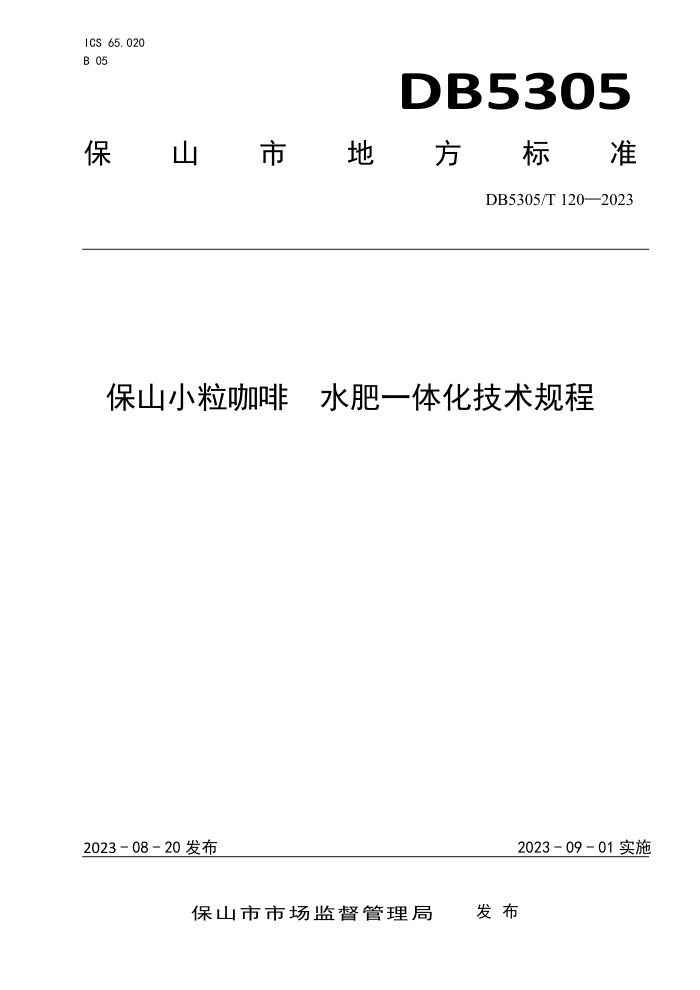 ICS 65.020
B 05

DB5305

保山市地方标准

DB5305/T 120—2023

保山小粒咖啡 水肥一体化技术规程

2023 - 08 - 20 发布

2023 - 09 - 01 实施

保山市市场监督管理局 发布